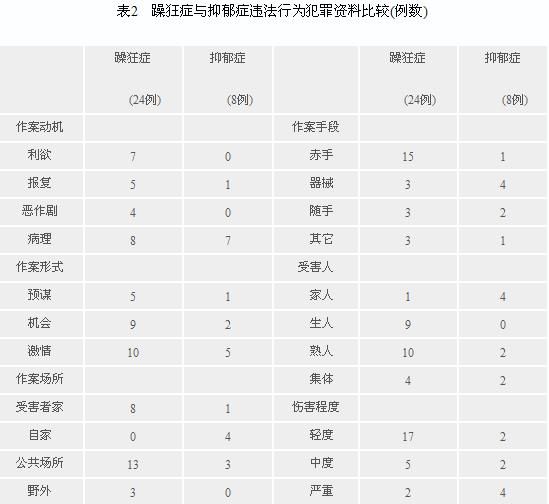 表2 躁狂症与抑郁症违法行为犯罪资料比较(例数)

| | 躁狂症 (24例) | 抑郁症 (8例) | | 躁狂症 (24例) | 抑郁症 (8例) |
|---|---|---|---|---|---|
| 作案动机 | | | 作案手段 | | |
| 利欲 | 7 | 0 | 赤手 | 15 | 1 |
| 报复 | 5 | 1 | 器械 | 3 | 4 |
| 恶作剧 | 4 | 0 | 随手 | 3 | 2 |
| 病理 | 8 | 7 | 其它 | 3 | 1 |
| 作案形式 | | | 受害人 | | |
| 预谋 | 5 | 1 | 家人 | 1 | 4 |
| 机会 | 9 | 2 | 生人 | 9 | 0 |
| 激情 | 10 | 5 | 熟人 | 10 | 2 |
| 作案场所 | | | 集体 | 4 | 2 |
| 受害者家 | 8 | 1 | 伤害程度 | | |
| 自家 | 0 | 4 | 轻度 | 17 | 2 |
| 公共场所 | 13 | 3 | 中度 | 5 | 2 |
| 野外 | 3 | 0 | 严重 | 2 | 4 |